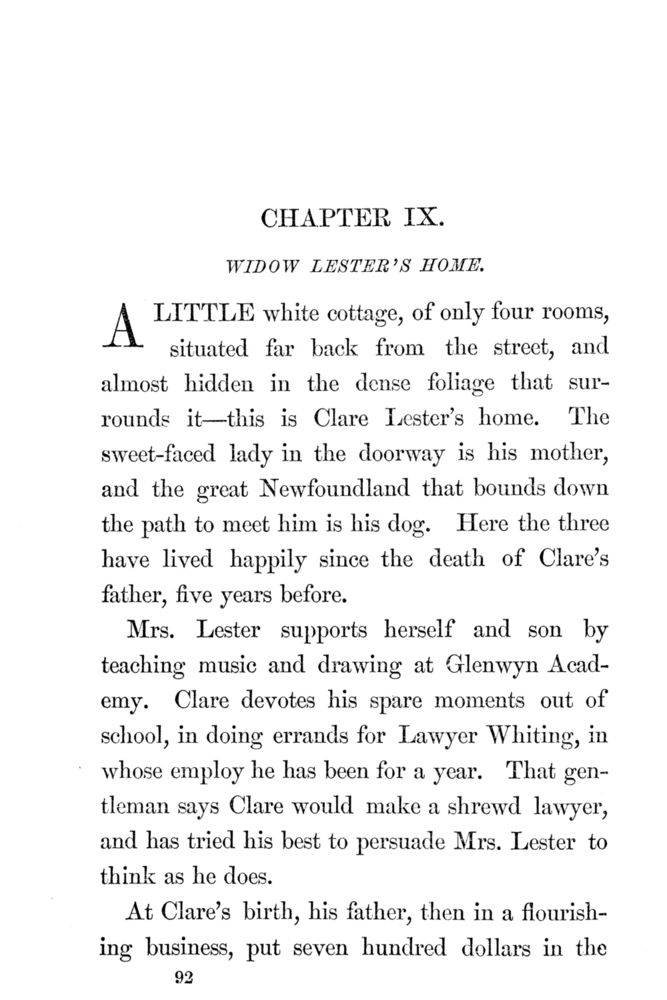 CHAPTER IX.

WIDOW LESTER'S HOME.

A LITTLE white cottage, of only four rooms, situated far back from the street, and almost hidden in the dense foliage that surrounds it—this is Clare Lester's home. The sweet-faced lady in the doorway is his mother, and the great Newfoundland that bounds down the path to meet him is his dog. Here the three have lived happily since the death of Clare's father, five years before.

Mrs. Lester supports herself and son by teaching music and drawing at Glenwyn Academy. Clare devotes his spare moments out of school, in doing errands for Lawyer Whiting, in whose employ he has been for a year. That gentleman says Clare would make a shrewd lawyer, and has tried his best to persuade Mrs. Lester to think as he does.

At Clare's birth, his father, then in a flourishing business, put seven hundred dollars in the

92